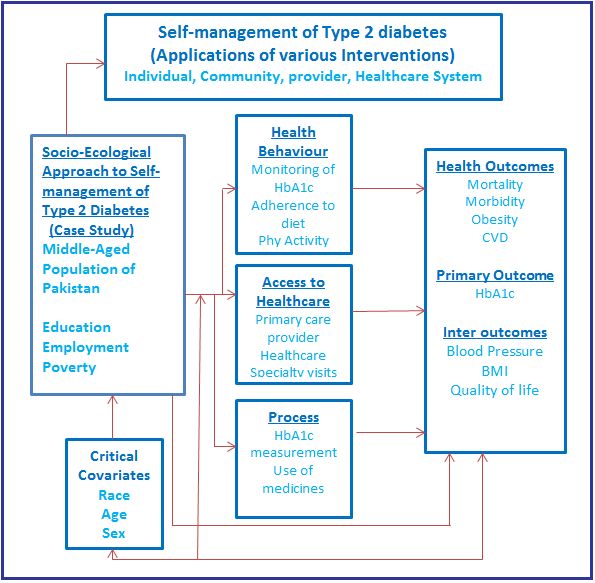 Self-management of Type 2 diabetes
(Applications of various Interventions)
Individual, Community, provider, Healthcare System

Socio-Ecological Approach to Self-management of Type 2 Diabetes (Case Study)
Middle-Aged Population of Pakistan

Education
Employment
Poverty

Critical Covariates
Race
Age
Sex

Health Behaviour
Monitoring of HbA1c
Adherence to diet
Phy Activity

Access to Healthcare
Primary care provider
Healthcare
Specialty visits

Process
HbA1c measurement
Use of medicines

Health Outcomes
Mortality
Morbidity
Obesity
CVD

Primary Outcome
HbA1c

Inter outcomes
Blood Pressure
BMI
Quality of life